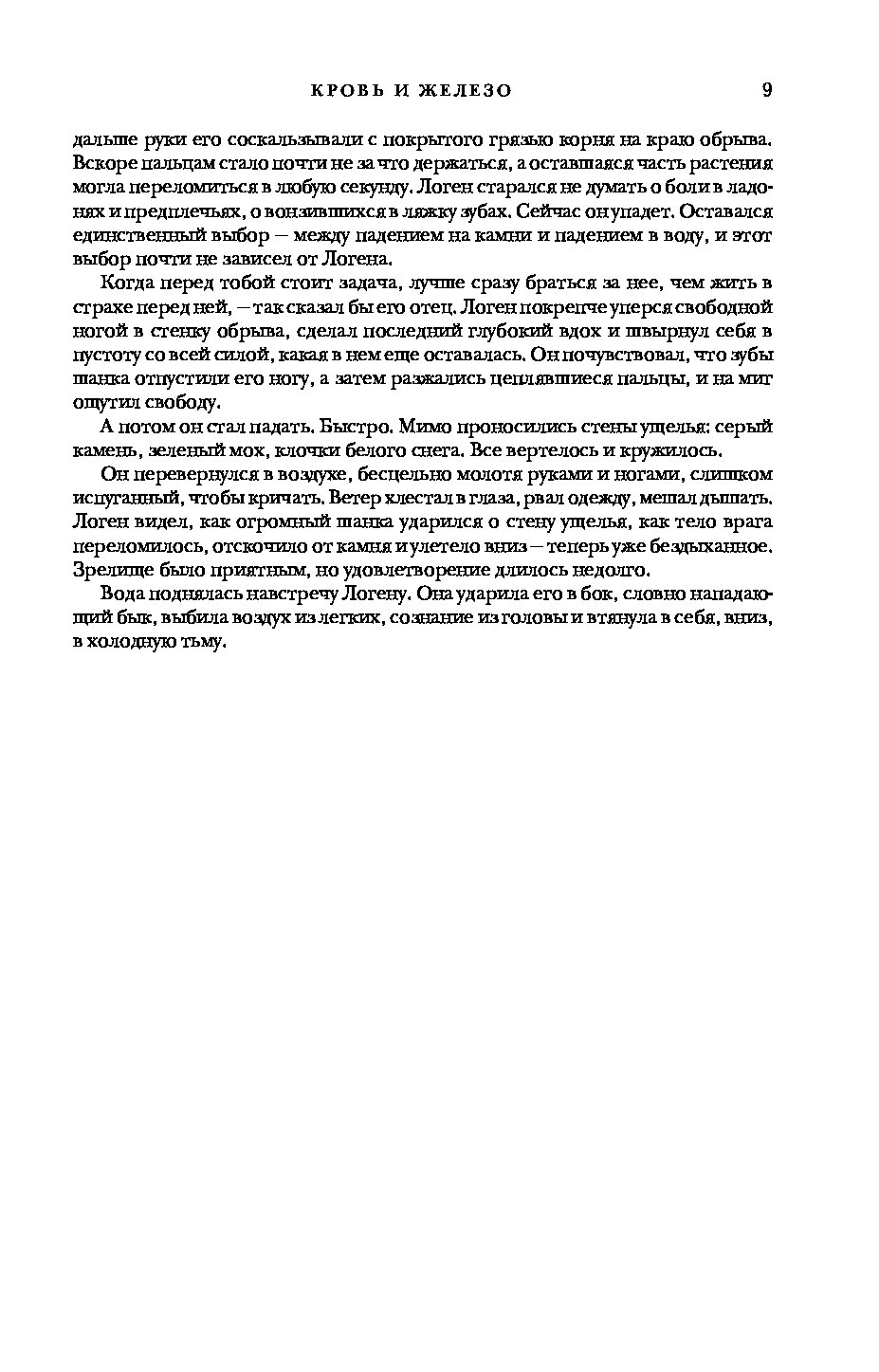 КРОВЬ И ЖЕЛЕЗО 9

дальше руки его соскальзывали с покрытого грязью корня на краю обрыва. Вскоре пальцам стало почти не за что держаться, а оставшаяся часть растения могла переломиться в любую секунду. Логен старался не думать о боли в ладонях и предплечьях, о вонзившихся в ляжку зубах. Сейчас он упадет. Оставался единственный выбор — между падением на камни и падением в воду, и этот выбор почти не зависел от Логена.

Когда перед тобой стоит задача, лучше сразу браться за нее, чем жить в страхе перед ней, — так сказал бы его отец. Логен покрепче уперся свободной ногой в стенку обрыва, сделал последний глубокий вдох и швырнул себя в пустоту со всей силой, какая в нем еще оставалась. Он почувствовал, что зубы шанка отпустили его ногу, а затем разжались цеплявшиеся пальцы, и на миг ощутил свободу.

А потом он стал падать. Быстро. Мимо проносились стены ущелья: серый камень, зеленый мох, клочки белого снега. Все вертелось и кружилось.

Он перевернулся в воздухе, бесцельно молотя руками и ногами, слишком испуганный, чтобы кричать. Ветер хлестал в глаза, рвал одежду, мешал дышать. Логен видел, как огромный шанка ударился о стену ущелья, как тело врага переломилось, отскочило от камня и улетело вниз — теперь уже бездыханное. Зрелище было приятным, но удовлетворение длилось недолго.

Вода поднялась навстречу Логену. Она ударила его в бок, словно нападающий бык, выбила воздух из легких, сознание из головы и втянула в себя, вниз, в холодную тьму.